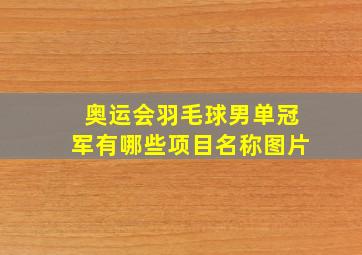 奥运会羽毛球男单冠军有哪些项目名称图片